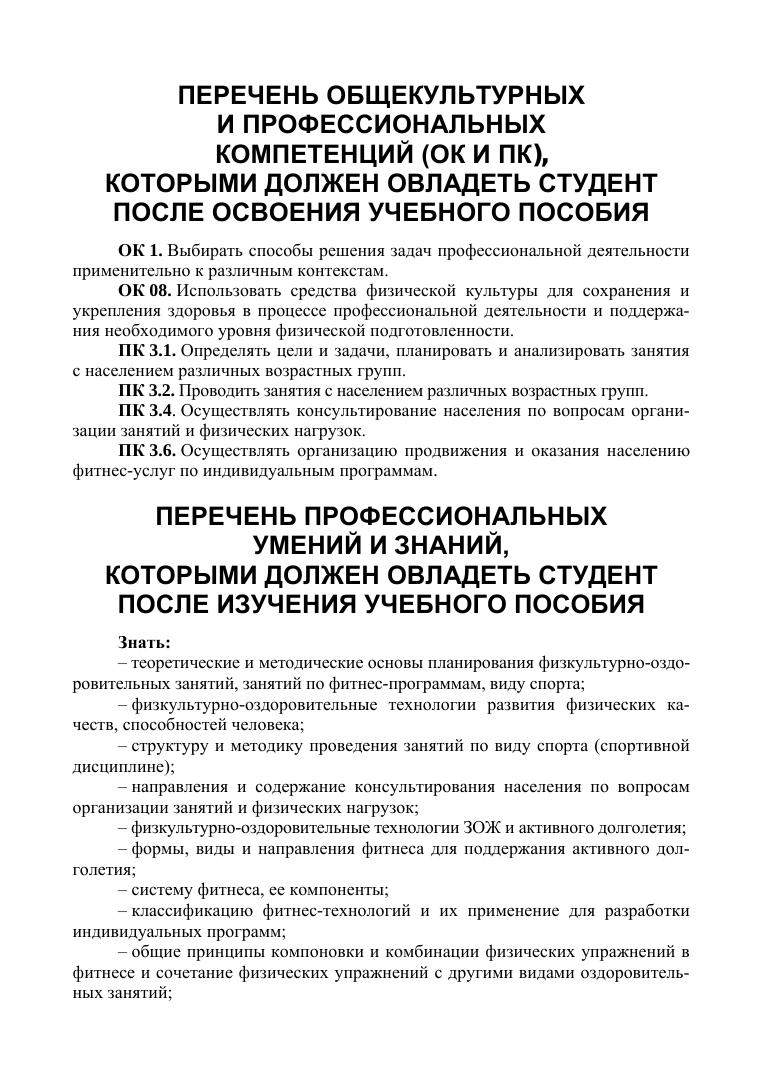 ПЕРЕЧЕНЬ ОБЩЕКУЛЬТУРНЫХ И ПРОФЕССИОНАЛЬНЫХ КОМПЕТЕНЦИЙ (ОК И ПК), КОТОРЫМИ ДОЛЖЕН ОВЛАДЕТЬ СТУДЕНТ ПОСЛЕ ОСВОЕНИЯ УЧЕБНОГО ПОСОБИЯ

ОК 1. Выбирать способы решения задач профессиональной деятельности применительно к различным контекстам.

ОК 08. Использовать средства физической культуры для сохранения и укрепления здоровья в процессе профессиональной деятельности и поддержания необходимого уровня физической подготовленности.

ПК 3.1. Определять цели и задачи, планировать и анализировать занятия с населением различных возрастных групп.

ПК 3.2. Проводить занятия с населением различных возрастных групп.

ПК 3.4. Осуществлять консультирование населения по вопросам организации занятий и физических нагрузок.

ПК 3.6. Осуществлять организацию продвижения и оказания населению фитнес-услуг по индивидуальным программам.

ПЕРЕЧЕНЬ ПРОФЕССИОНАЛЬНЫХ УМЕНИЙ И ЗНАНИЙ, КОТОРЫМИ ДОЛЖЕН ОВЛАДЕТЬ СТУДЕНТ ПОСЛЕ ИЗУЧЕНИЯ УЧЕБНОГО ПОСОБИЯ

Знать:

– теоретические и методические основы планирования физкультурно-оздоровительных занятий, занятий по фитнес-программам, виду спорта;

– физкультурно-оздоровительные технологии развития физических качеств, способностей человека;

– структуру и методику проведения занятий по виду спорта (спортивной дисциплине);

– направления и содержание консультирования населения по вопросам организации занятий и физических нагрузок;

– физкультурно-оздоровительные технологии ЗОЖ и активного долголетия;

– формы, виды и направления фитнеса для поддержания активного долголетия;

– систему фитнеса, ее компоненты;

– классификацию фитнес-технологий и их применение для разработки индивидуальных программ;

– общие принципы компоновки и комбинации физических упражнений в фитнесе и сочетание физических упражнений с другими видами оздоровительных занятий;